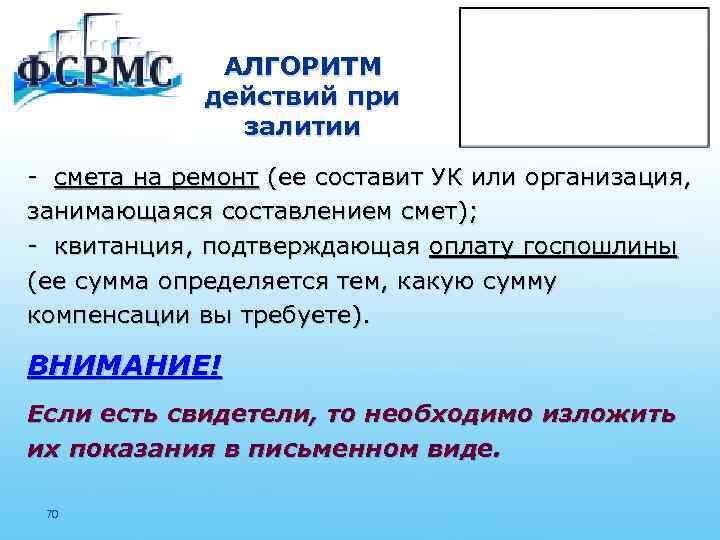 ФСРМС

АЛГОРИТМ действий при залитии

- смета на ремонт (ее составит УК или организация, занимающаяся составлением смет);
- квитанция, подтверждающая оплату госпошлины (ее сумма определяется тем, какую сумму компенсации вы требуете).

ВНИМАНИЕ!

Если есть свидетели, то необходимо изложить их показания в письменном виде.

70